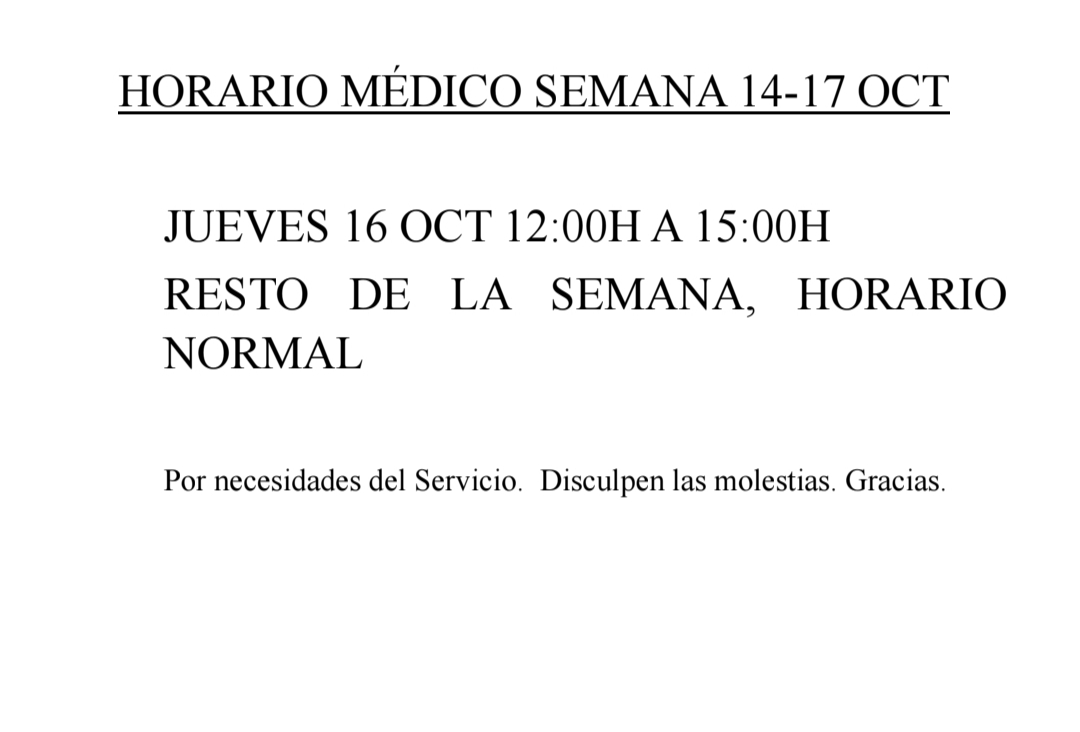 HORARIO MÉDICO SEMANA 14-17 OCT

JUEVES 16 OCT 12:00H A 15:00H

RESTO DE LA SEMANA, HORARIO NORMAL

Por necesidades del Servicio. Disculpen las molestias. Gracias.